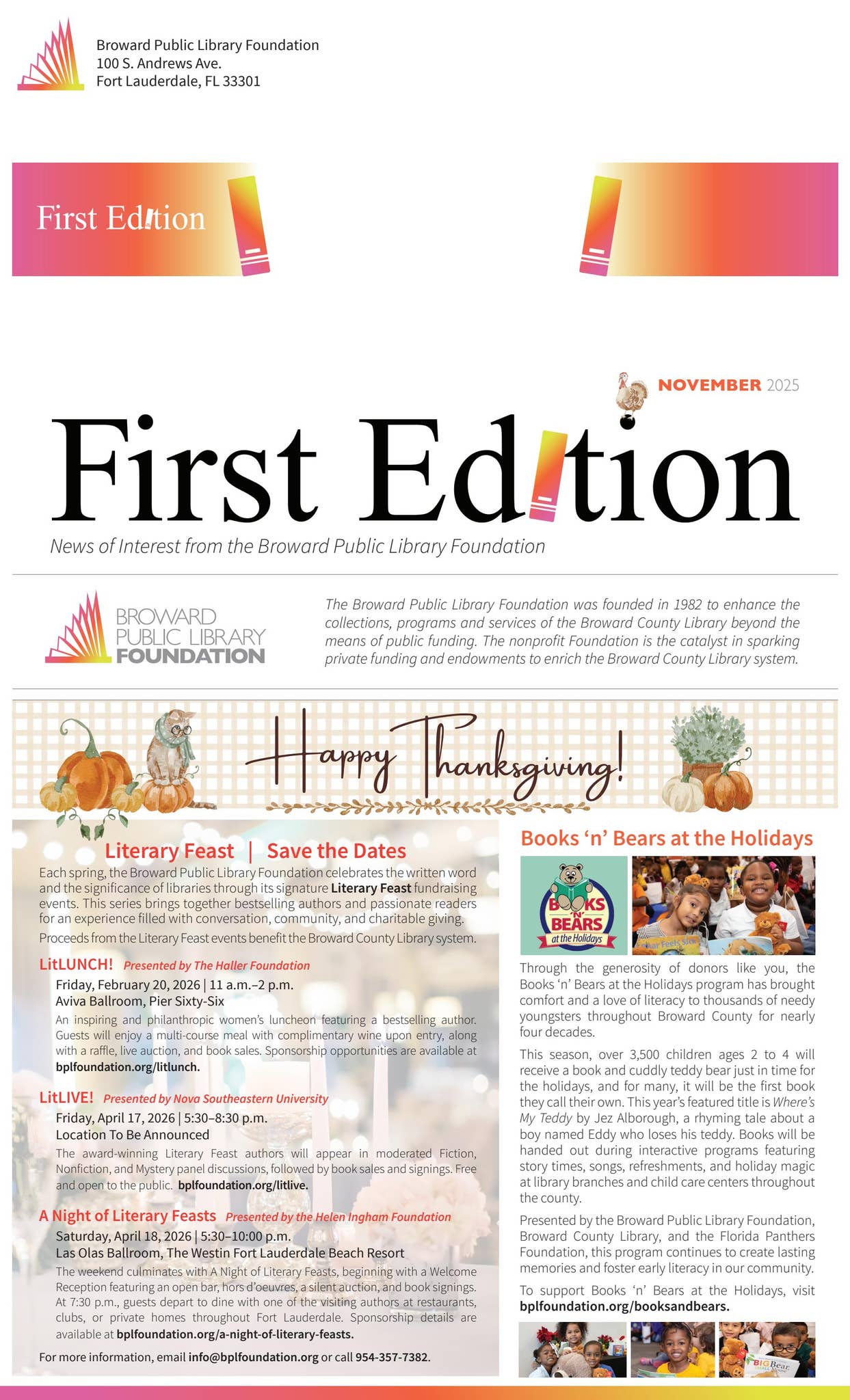 Broward Public Library Foundation
100 S. Andrews Ave.
Fort Lauderdale, FL 33301

First Edition

NOVEMBER 2025

First Edition

News of Interest from the Broward Public Library Foundation

BROWARD
PUBLIC LIBRARY
FOUNDATION

The Broward Public Library Foundation was founded in 1982 to enhance the collections, programs and services of the Broward County Library beyond the means of public funding. The nonprofit Foundation is the catalyst in sparking private funding and endowments to enrich the Broward County Library system.

Happy Thanksgiving!

Literary Feast | Save the Dates

Each spring, the Broward Public Library Foundation celebrates the written word and the significance of libraries through its signature Literary Feast fundraising events. This series brings together bestselling authors and passionate readers for an experience filled with conversation, community, and charitable giving.

Proceeds from the Literary Feast events benefit the Broward County Library system.

LitLUNCH! Presented by The Haller Foundation

Friday, February 20, 2026 | 11 a.m.–2 p.m.
Aviva Ballroom, Pier Sixty-Six

An inspiring and philanthropic women's luncheon featuring a bestselling author. Guests will enjoy a multi-course meal with complimentary wine upon entry, along with a raffle, live auction, and book sales. Sponsorship opportunities are available at bplfoundation.org/litlunch.

LitLIVE! Presented by Nova Southeastern University

Friday, April 17, 2026 | 5:30–8:30 p.m.
Location To Be Announced

The award-winning Literary Feast authors will appear in moderated Fiction, Nonfiction, and Mystery panel discussions, followed by book sales and signings. Free and open to the public. bplfoundation.org/litlive.

A Night of Literary Feasts Presented by the Helen Ingham Foundation

Saturday, April 18, 2026 | 5:30–10:00 p.m.
Las Olas Ballroom, The Westin Fort Lauderdale Beach Resort

The weekend culminates with A Night of Literary Feasts, beginning with a Welcome Reception featuring an open bar, hors d'oeuvres, a silent auction, and book signings. At 7:30 p.m., guests depart to dine with one of the visiting authors at restaurants, clubs, or private homes throughout Fort Lauderdale. Sponsorship details are available at bplfoundation.org/a-night-of-literary-feasts.

For more information, email info@bplfoundation.org or call 954-357-7382.

Books 'n' Bears at the Holidays

BOOKS 'N' BEARS at the Holidays

Through the generosity of donors like you, the Books 'n' Bears at the Holidays program has brought comfort and a love of literacy to thousands of needy youngsters throughout Broward County for nearly four decades.

This season, over 3,500 children ages 2 to 4 will receive a book and cuddly teddy bear just in time for the holidays, and for many, it will be the first book they call their own. This year's featured title is Where's My Teddy by Jez Alborough, a rhyming tale about a boy named Eddy who loses his teddy. Books will be handed out during interactive programs featuring story times, songs, refreshments, and holiday magic at library branches and child care centers throughout the county.

Presented by the Broward Public Library Foundation, Broward County Library, and the Florida Panthers Foundation, this program continues to create lasting memories and foster early literacy in our community.

To support Books 'n' Bears at the Holidays, visit bplfoundation.org/booksandbears.